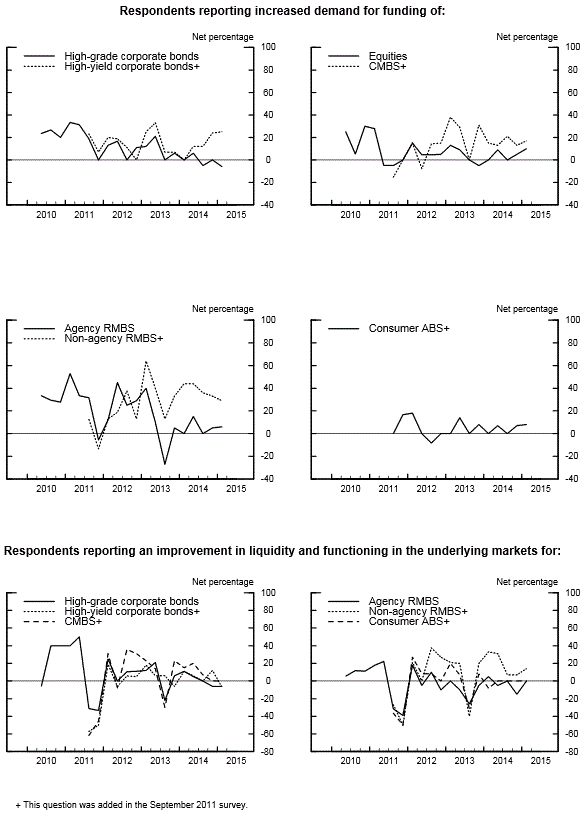 Respondents reporting increased demand for funding of:

Net percentage

High-grade corporate bonds
High-yield corporate bonds+

100
80
60
40
20
0
-20
-40

2010 2011 2012 2013 2014 2015

Net percentage

Equities
CMBS+

100
80
60
40
20
0
-20
-40

2010 2011 2012 2013 2014 2015

Net percentage

Agency RMBS
Non-agency RMBS+

100
80
60
40
20
0
-20
-40

2010 2011 2012 2013 2014 2015

Net percentage

Consumer ABS+

100
80
60
40
20
0
-20
-40

2010 2011 2012 2013 2014 2015

Respondents reporting an improvement in liquidity and functioning in the underlying markets for:

Net percentage

High-grade corporate bonds
High-yield corporate bonds+
CMBS+

100
80
60
40
20
0
-20
-40
-60
-80

2010 2011 2012 2013 2014 2015

Net percentage

Agency RMBS
Non-agency RMBS+
Consumer ABS+

100
80
60
40
20
0
-20
-40
-60
-80

2010 2011 2012 2013 2014 2015

+ This question was added in the September 2011 survey.